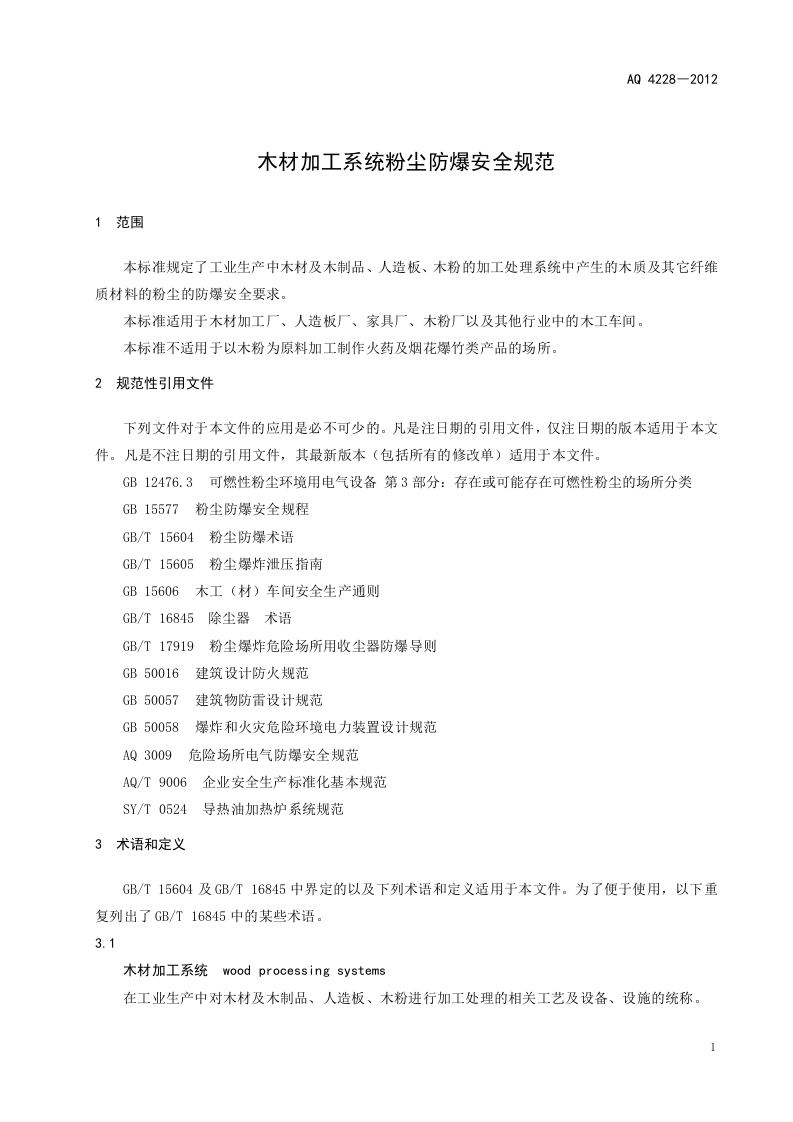 AQ 4228—2012

木材加工系统粉尘防爆安全规范

1 范围

本标准规定了工业生产中木材及木制品、人造板、木粉的加工处理系统中产生的木质及其它纤维质材料的粉尘的防爆安全要求。

本标准适用于木材加工厂、人造板厂、家具厂、木粉厂以及其他行业中的木工车间。

本标准不适用于以木粉为原料加工制作火药及烟花爆竹类产品的场所。

2 规范性引用文件

下列文件对于本文件的应用是必不可少的。凡是注日期的引用文件，仅注日期的版本适用于本文件。凡是不注日期的引用文件，其最新版本（包括所有的修改单）适用于本文件。

GB 12476.3 可燃性粉尘环境用电气设备 第3部分：存在或可能存在可燃性粉尘的场所分类

GB 15577 粉尘防爆安全规程

GB/T 15604 粉尘防爆术语

GB/T 15605 粉尘爆炸泄压指南

GB 15606 木工（材）车间安全生产通则

GB/T 16845 除尘器 术语

GB/T 17919 粉尘爆炸危险场所用收尘器防爆导则

GB 50016 建筑设计防火规范

GB 50057 建筑物防雷设计规范

GB 50058 爆炸和火灾危险环境电力装置设计规范

AQ 3009 危险场所电气防爆安全规范

AQ/T 9006 企业安全生产标准化基本规范

SY/T 0524 导热油加热炉系统规范

3 术语和定义

GB/T 15604及GB/T 16845中界定的以及下列术语和定义适用于本文件。为了便于使用，以下重复列出了GB/T 16845中的某些术语。

3.1

木材加工系统 wood processing systems

在工业生产中对木材及木制品、人造板、木粉进行加工处理的相关工艺及设备、设施的统称。

1